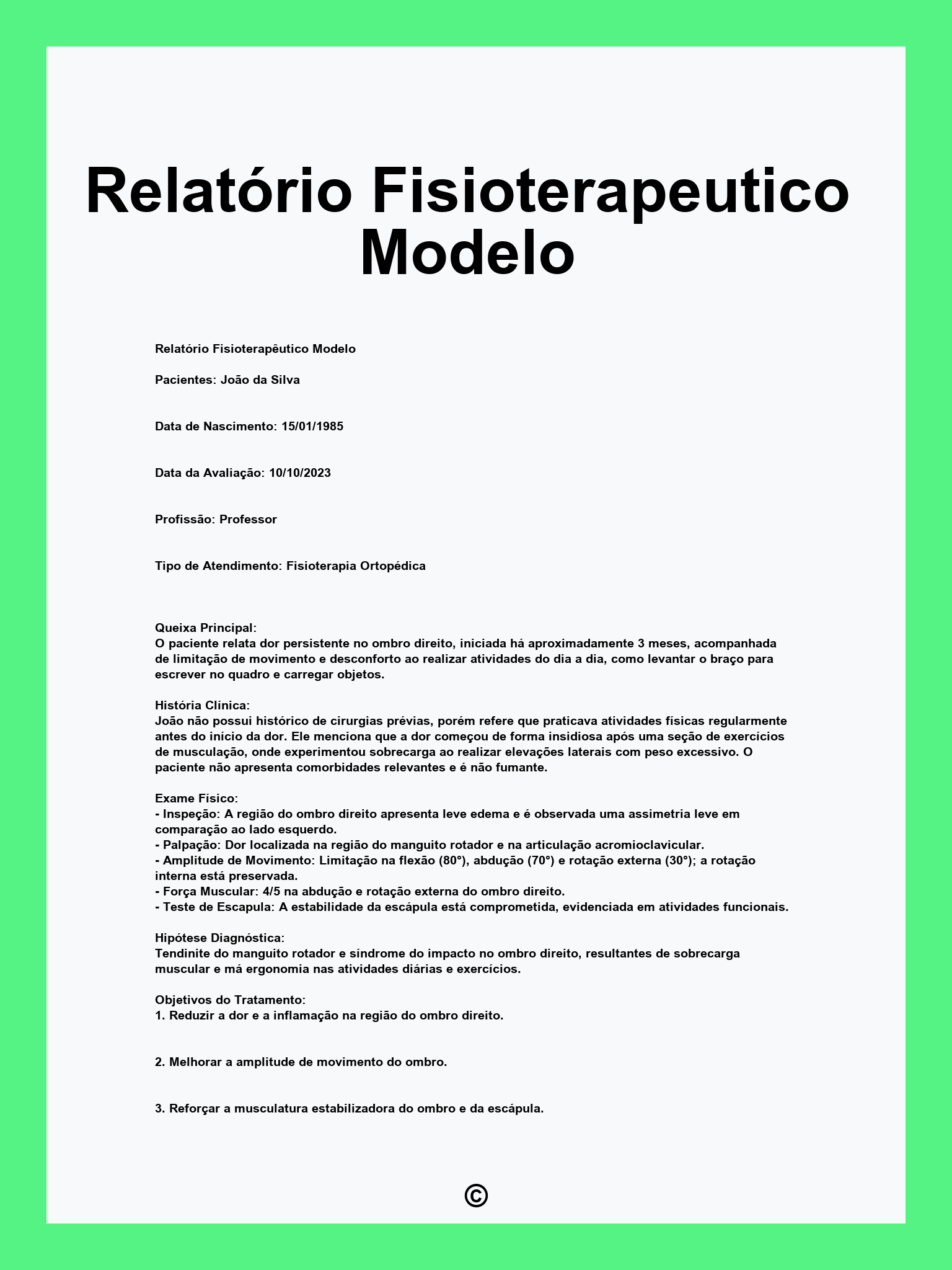 Relatório Fisioterapeutico Modelo

Relatório Fisioterapêutico Modelo

Pacientes: João da Silva

Data de Nascimento: 15/01/1985

Data da Avaliação: 10/10/2023

Profissão: Professor

Tipo de Atendimento: Fisioterapia Ortopédica

Queixa Principal:
O paciente relata dor persistente no ombro direito, iniciada há aproximadamente 3 meses, acompanhada de limitação de movimento e desconforto ao realizar atividades do dia a dia, como levantar o braço para escrever no quadro e carregar objetos.

História Clínica:
João não possui histórico de cirurgias prévias, porém refere que praticava atividades físicas regularmente antes do início da dor. Ele menciona que a dor começou de forma insidiosa após uma seção de exercícios de musculação, onde experimentou sobrecarga ao realizar elevações laterais com peso excessivo. O paciente não apresenta comorbidades relevantes e é não fumante.

Exame Físico:
- Inspeção: A região do ombro direito apresenta leve edema e é observada uma assimetria leve em comparação ao lado esquerdo.
- Palpação: Dor localizada na região do manguito rotador e na articulação acromioclavicular.
- Amplitude de Movimento: Limitação na flexão (80°), abdução (70°) e rotação externa (30°); a rotação interna está preservada.
- Força Muscular: 4/5 na abdução e rotação externa do ombro direito.
- Teste de Escapula: A estabilidade da escápula está comprometida, evidenciada em atividades funcionais.

Hipótese Diagnóstica:
Tendinite do manguito rotador e síndrome do impacto no ombro direito, resultantes de sobrecarga muscular e má ergonomia nas atividades diárias e exercícios.

Objetivos do Tratamento:
1. Reduzir a dor e a inflamação na região do ombro direito.

2. Melhorar a amplitude de movimento do ombro.

3. Reforçar a musculatura estabilizadora do ombro e da escápula.

©